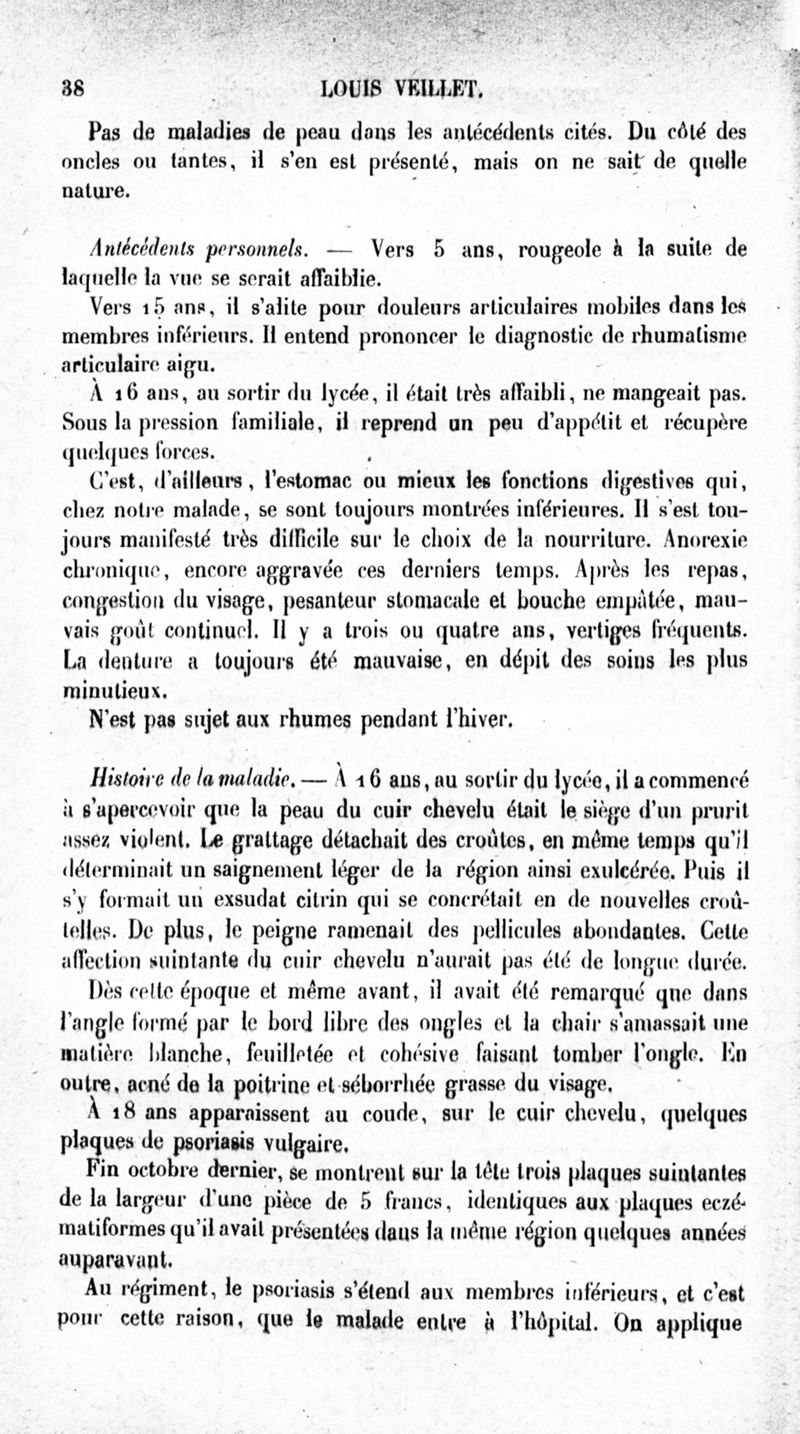 38 LOUIS VEILLET.

Pas de maladies de peau dans les antécédents cités. Du côté des oncles ou tantes, il s'en est présenté, mais on ne sait de quelle nature.

Antécédents personnels. — Vers 5 ans, rougeole à la suite de laquelle la vue se serait affaiblie.

Vers 15 ans, il s'alite pour douleurs articulaires mobiles dans les membres inférieurs. Il entend prononcer le diagnostic de rhumatisme articulaire aigu.

À 16 ans, au sortir du lycée, il était très affaibli, ne mangeait pas. Sous la pression familiale, il reprend un peu d'appétit et récupère quelques forces.

C'est, d'ailleurs, l'estomac ou mieux les fonctions digestives qui, chez notre malade, se sont toujours montrées inférieures. Il s'est toujours manifesté très difficile sur le choix de la nourriture. Anorexie chronique, encore aggravée ces derniers temps. Après les repas, congestion du visage, pesanteur stomacale et bouche empâtée, mauvais goût continuel. Il y a trois ou quatre ans, vertiges fréquents. La denture a toujours été mauvaise, en dépit des soins les plus minutieux.

N'est pas sujet aux rhumes pendant l'hiver.

Histoire de la maladie. — À 16 ans, au sortir du lycée, il a commencé à s'apercevoir que la peau du cuir chevelu était le siège d'un prurit assez violent. Le grattage détachait des croûtes, en même temps qu'il déterminait un saignement léger de la région ainsi exulcérée. Puis il s'y formait un exsudat citrin qui se concrétait en de nouvelles croûtelles. De plus, le peigne ramenait des pellicules abondantes. Cette affection suintante du cuir chevelu n'aurait pas été de longue durée.

Dès cette époque et même avant, il avait été remarqué que dans l'angle formé par le bord libre des ongles et la chair s'amassait une matière blanche, feuilletée et cohésive faisant tomber l'ongle. En outre, acné de la poitrine et séborrhée grasse du visage.

À 18 ans apparaissent au coude, sur le cuir chevelu, quelques plaques de psoriasis vulgaire.

Fin octobre dernier, se montrent sur la tête trois plaques suintantes de la largeur d'une pièce de 5 francs, identiques aux plaques eczématiformes qu'il avait présentées dans la même région quelques années auparavant.

Au régiment, le psoriasis s'étend aux membres inférieurs, et c'est pour cette raison, que le malade entre à l'hôpital. On applique